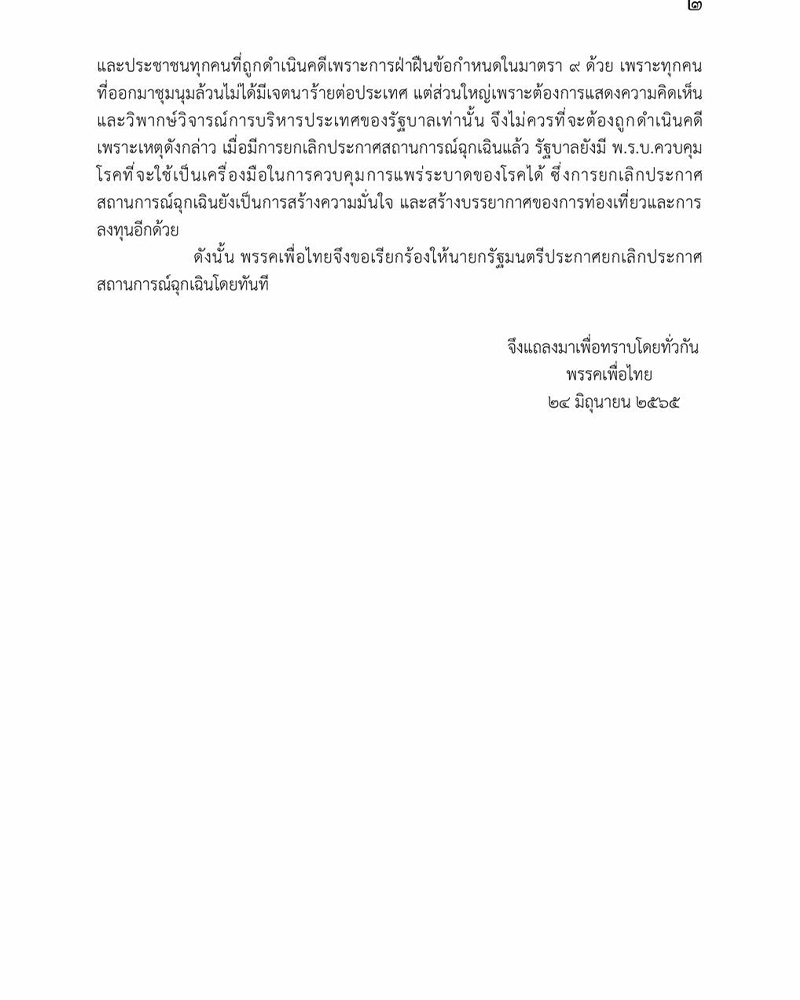 ๒

และประชาชนทุกคนที่ถูกดำเนินคดีเพราะการฝ่าฝืนข้อกำหนดในมาตรา ๙ ด้วย เพราะทุกคนที่ออกมาชุมนุมล้วนไม่ได้มีเจตนาร้ายต่อประเทศ แต่ส่วนใหญ่เพราะต้องการแสดงความคิดเห็นและวิพากษ์วิจารณ์การบริหารประเทศของรัฐบาลเท่านั้น จึงไม่ควรที่จะต้องถูกดำเนินคดีเพราะเหตุดังกล่าว เมื่อมีการยกเลิกประกาศสถานการณ์ฉุกเฉินแล้ว รัฐบาลยังมี พ.ร.บ.ควบคุมโรคที่จะใช้เป็นเครื่องมือในการควบคุมการแพร่ระบาดของโรคได้ ซึ่งการยกเลิกประกาศสถานการณ์ฉุกเฉินยังเป็นการสร้างความมั่นใจ และสร้างบรรยากาศของการท่องเที่ยวและการลงทุนอีกด้วย

ดังนั้น พรรคเพื่อไทยจึงขอเรียกร้องให้นายกรัฐมนตรีประกาศยกเลิกประกาศสถานการณ์ฉุกเฉินโดยทันที

จึงแถลงมาเพื่อทราบโดยทั่วกัน
พรรคเพื่อไทย
๒๔ มิถุนายน ๒๕๖๕